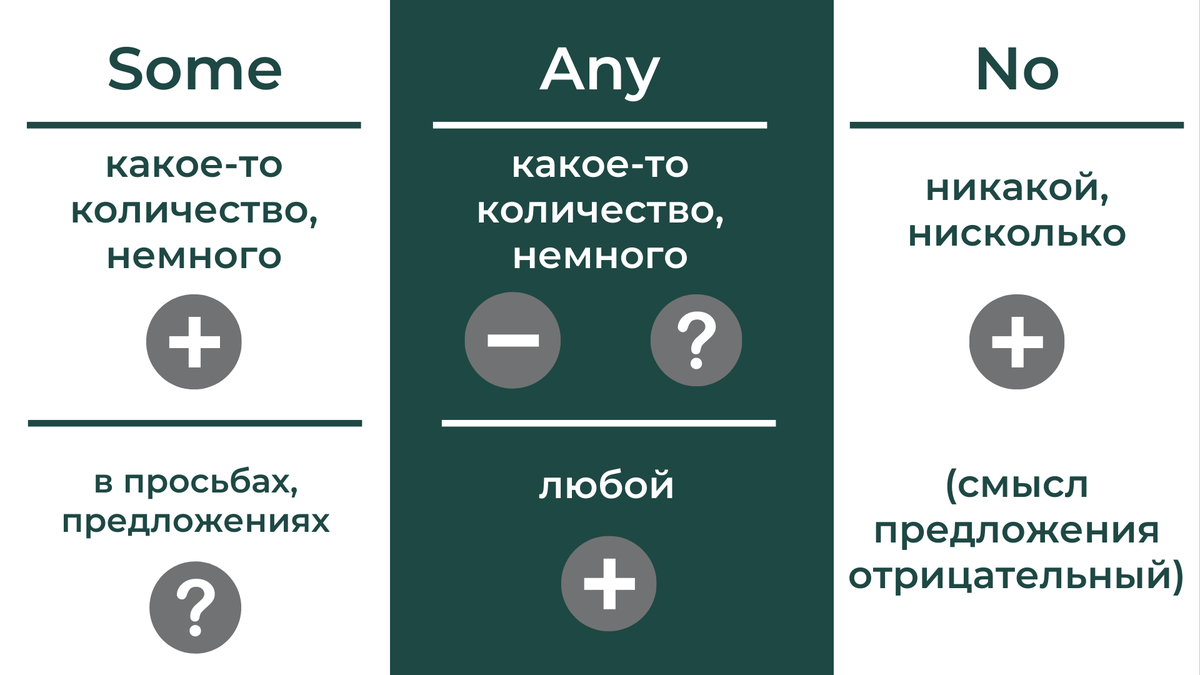 Some

какое-то количество, немного

+

в просьбах, предложениях

?

Any

какое-то количество, немного

−

?

любой

+

No

никакой, нисколько

+

(смысл предложения отрицательный)